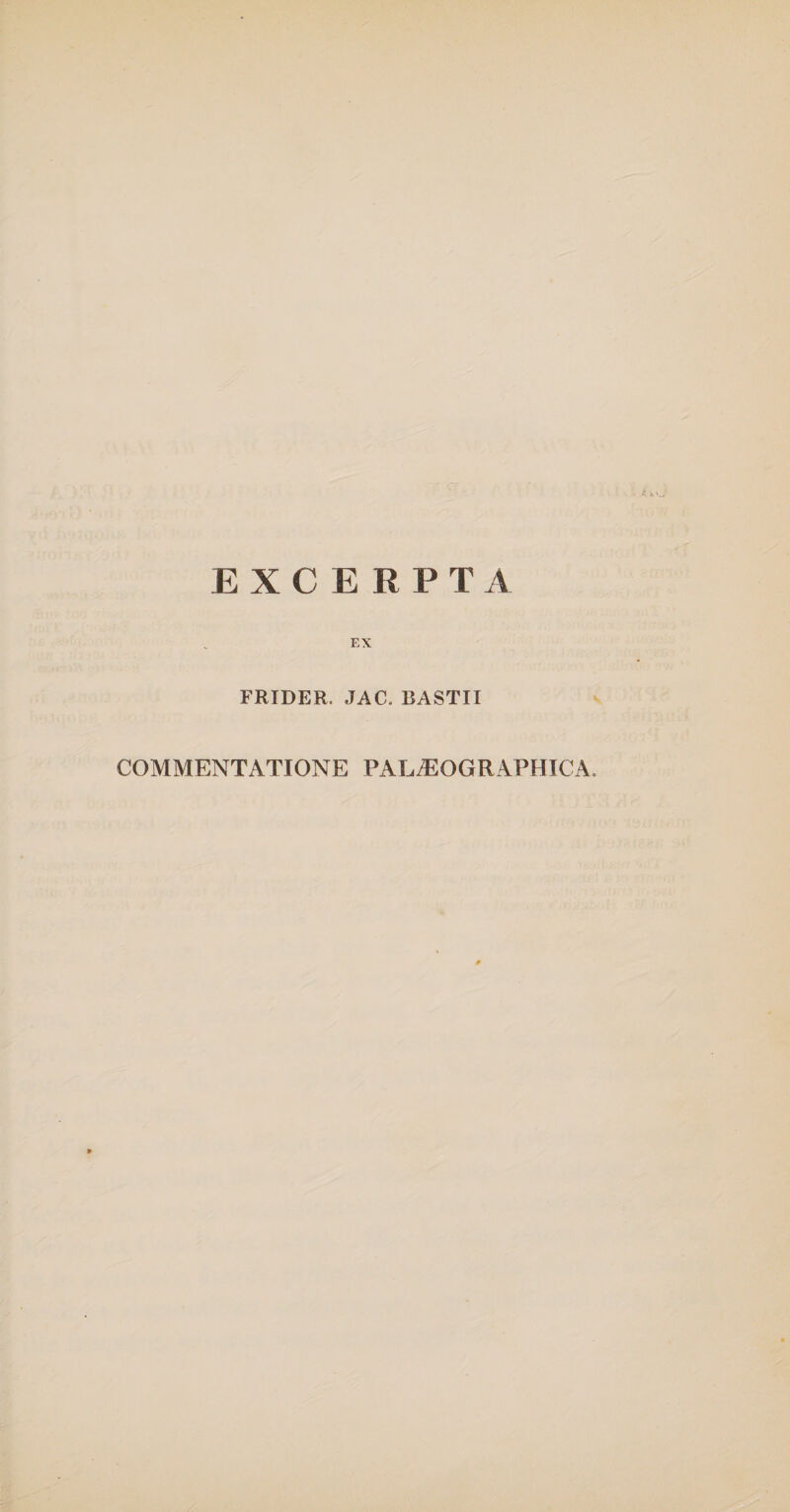 EXCERPTA

EX

FRIDER. JAC. BASTII

COMMENTATIONE PALÆOGRAPHICA.